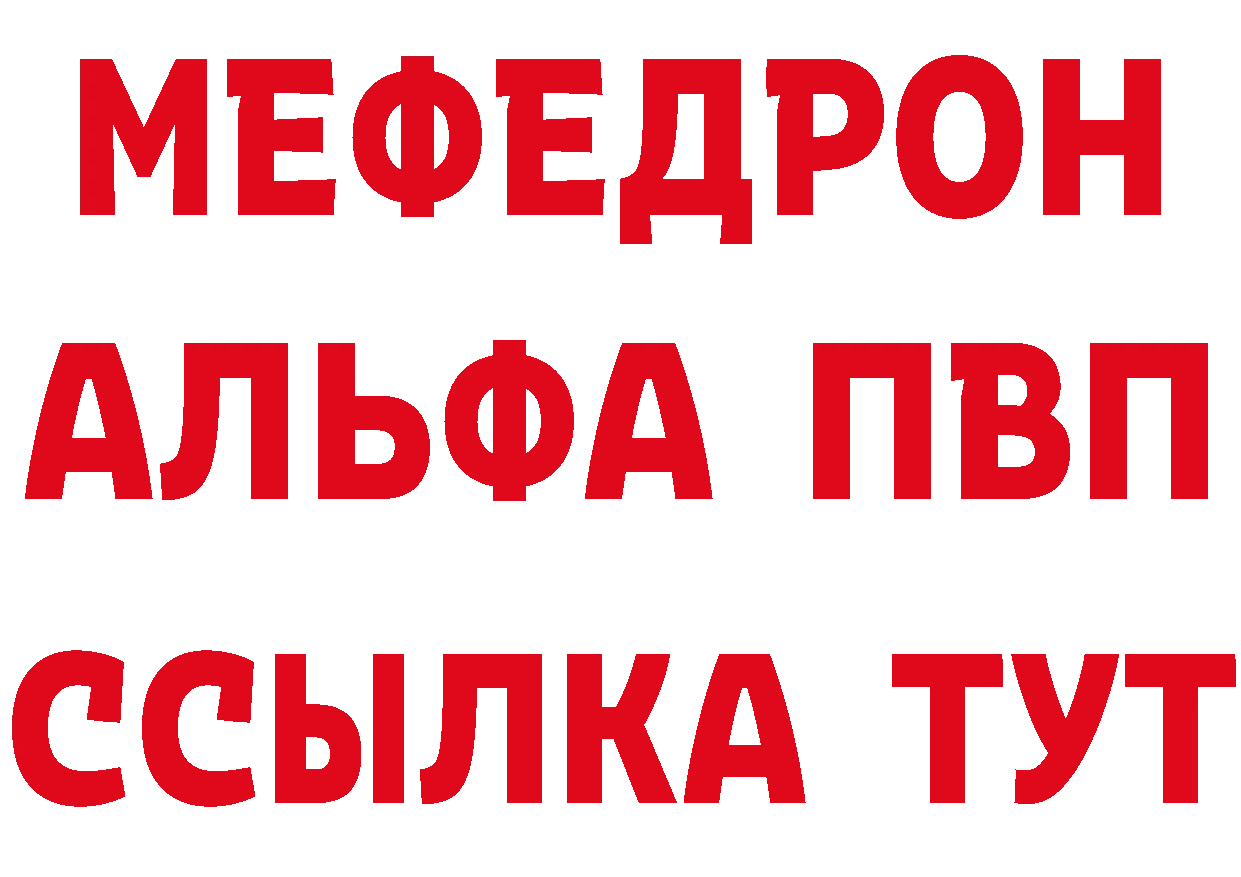 МЕФЕДРОН
АЛЬФА ПВП
ССЫЛКА ТУТ